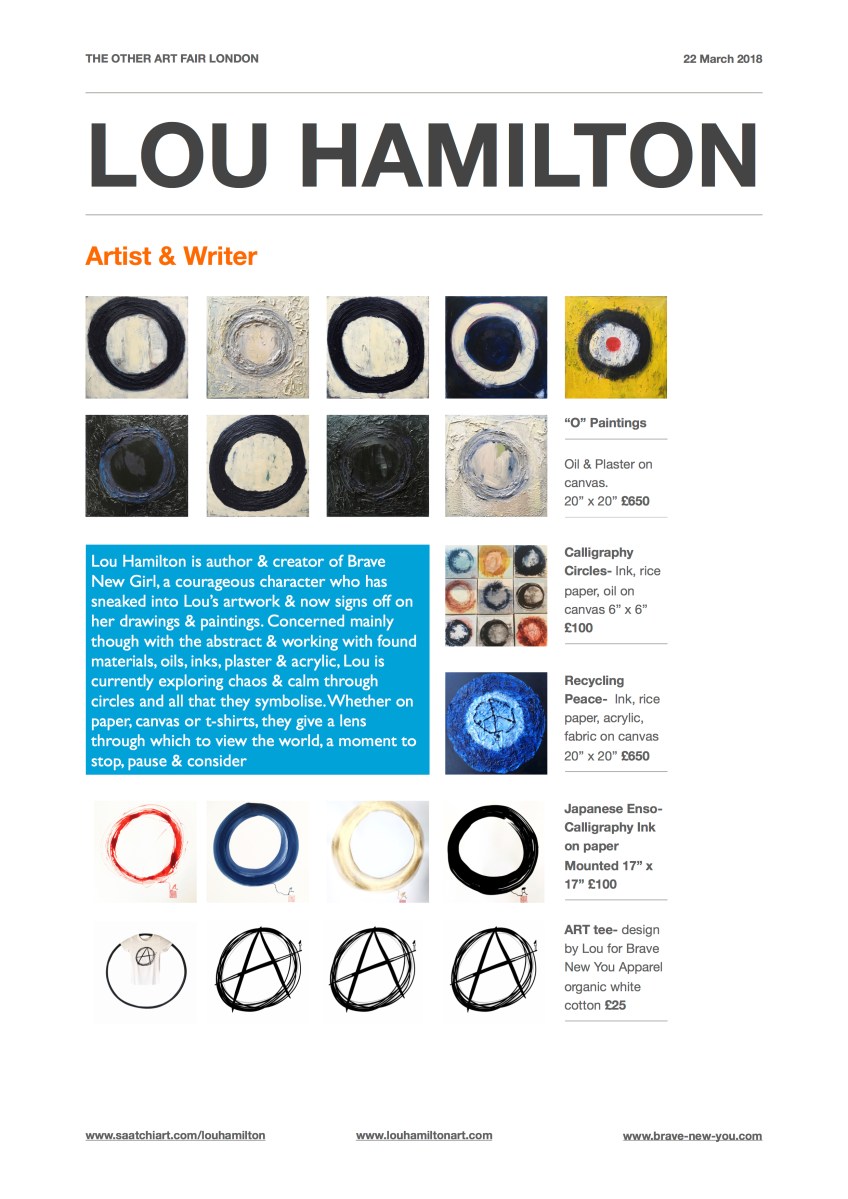 THE OTHER ART FAIR LONDON

22 March 2018

LOU HAMILTON

Artist & Writer

“O” Paintings

Oil & Plaster on canvas. 20” x 20” £650

Lou Hamilton is author & creator of Brave New Girl, a courageous character who has sneaked into Lou’s artwork & now signs off on her drawings & paintings. Concerned mainly though with the abstract & working with found materials, oils, inks, plaster & acrylic, Lou is currently exploring chaos & calm through circles and all that they symbolise. Whether on paper, canvas or t-shirts, they give a lens through which to view the world, a moment to stop, pause & consider

Calligraphy Circles- Ink, rice paper, oil on canvas 6” x 6” £100

Recycling Peace- Ink, rice paper, acrylic, fabric on canvas 20” x 20” £650

Japanese Enso- Calligraphy Ink on paper Mounted 17” x 17” £100

ART tee- design by Lou for Brave New You Apparel organic white cotton £25

www.saatchiart.com/louhamilton

www.louhamiltonart.com

www.brave-new-you.com